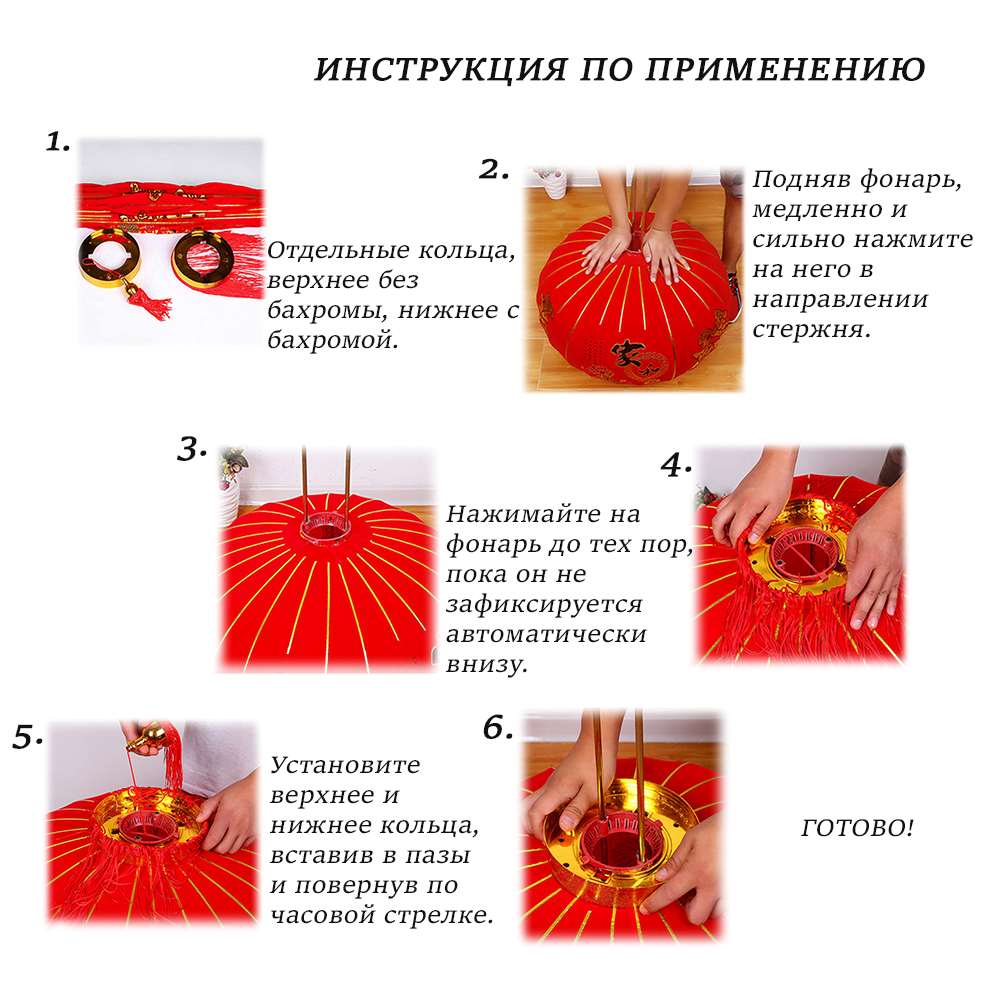 ИНСТРУКЦИЯ ПО ПРИМЕНЕНИЮ

1.

Отдельные кольца, верхнее без бахромы, нижнее с бахромой.

2.

Подняв фонарь, медленно и сильно нажмите на него в направлении стержня.

3.

Нажимайте на фонарь до тех пор, пока он не зафиксируется автоматически внизу.

4.

5.

Установите верхнее и нижнее кольца, вставив в пазы и повернув по часовой стрелке.

6.

ГОТОВО!